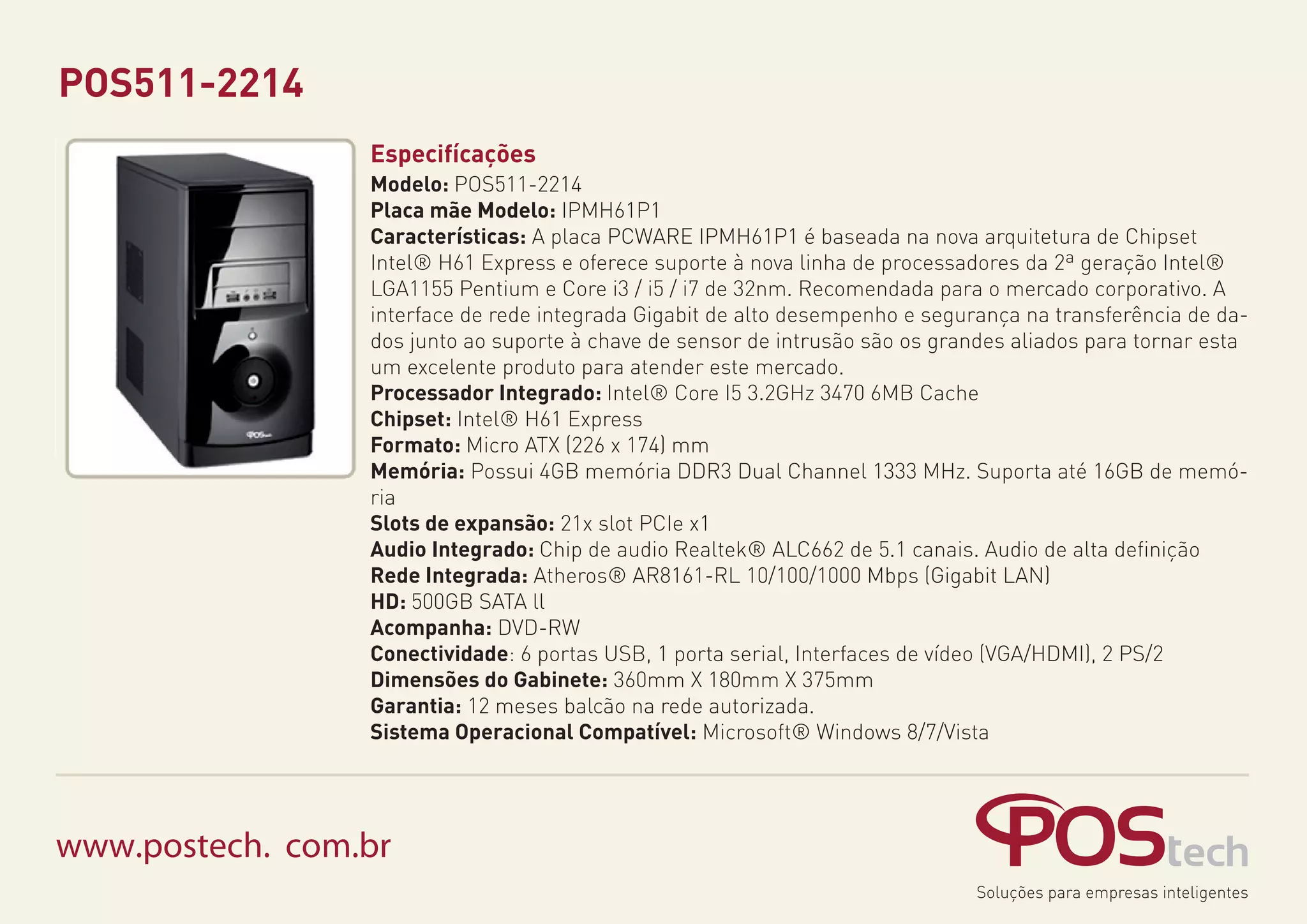 POS511-2214

Especifícações
Modelo: POS511-2214
Placa mãe Modelo: IPMH61P1
Características: A placa PCWARE IPMH61P1 é baseada na nova arquitetura de Chipset Intel® H61 Express e oferece suporte à nova linha de processadores da 2ª geração Intel® LGA1155 Pentium e Core i3 / i5 / i7 de 32nm. Recomendada para o mercado corporativo. A interface de rede integrada Gigabit de alto desempenho e segurança na transferência de dados junto ao suporte à chave de sensor de intrusão são os grandes aliados para tornar esta um excelente produto para atender este mercado.
Processador Integrado: Intel® Core I5 3.2GHz 3470 6MB Cache
Chipset: Intel® H61 Express
Formato: Micro ATX (226 x 174) mm
Memória: Possui 4GB memória DDR3 Dual Channel 1333 MHz. Suporta até 16GB de memória
Slots de expansão: 21x slot PCIe x1
Audio Integrado: Chip de audio Realtek® ALC662 de 5.1 canais. Audio de alta definição
Rede Integrada: Atheros® AR8161-RL 10/100/1000 Mbps (Gigabit LAN)
HD: 500GB SATA ll
Acompanha: DVD-RW
Conectividade: 6 portas USB, 1 porta serial, Interfaces de vídeo (VGA/HDMI), 2 PS/2
Dimensões do Gabinete: 360mm X 180mm X 375mm
Garantia: 12 meses balcão na rede autorizada.
Sistema Operacional Compatível: Microsoft® Windows 8/7/Vista

www.postech. com.br

POStech
Soluções para empresas inteligentes